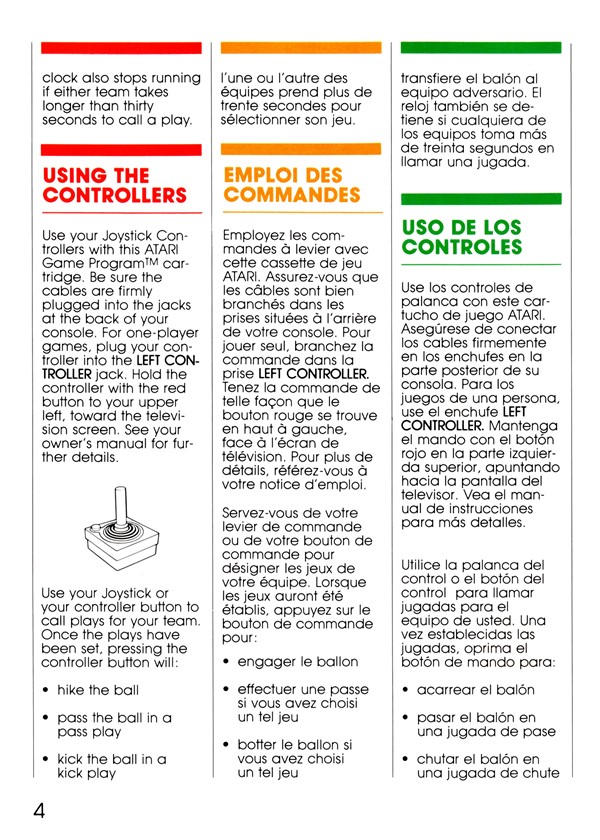 clock also stops running if either team takes longer than thirty seconds to call a play.

USING THE CONTROLLERS

Use your Joystick Controllers with this ATARI Game Program™ cartridge. Be sure the cables are firmly plugged into the jacks at the back of your console. For one-player games, plug your controller into the LEFT CONTROLLER jack. Hold the controller with the red button to your upper left, toward the television screen. See your owner's manual for further details.

Use your Joystick or your controller button to call plays for your team. Once the plays have been set, pressing the controller button will:

• hike the ball

• pass the ball in a pass play

• kick the ball in a kick play

l'une ou l'autre des équipes prend plus de trente secondes pour sélectionner son jeu.

EMPLOI DES COMMANDES

Employez les commandes à levier avec cette cassette de jeu ATARI. Assurez-vous que les câbles sont bien branchés dans les prises situées à l'arrière de votre console. Pour jouer seul, branchez la commande dans la prise LEFT CONTROLLER. Tenez la commande de telle façon que le bouton rouge se trouve en haut à gauche, face à l'écran de télévision. Pour plus de détails, référez-vous à votre notice d'emploi.

Servez-vous de votre levier de commande ou de votre bouton de commande pour désigner les jeux de votre équipe. Lorsque les jeux auront été établis, appuyez sur le bouton de commande pour:

• engager le ballon

• effectuer une passe si vous avez choisi un tel jeu

• botter le ballon si vous avez choisi un tel jeu

transfiere el balón al equipo adversario. El reloj también se detiene si cualquiera de los equipos toma más de treinta segundos en llamar una jugada.

USO DE LOS CONTROLES

Use los controles de palanca con este cartucho de juego ATARI. Asegúrese de conectar los cables firmemente en los enchufes en la parte posterior de su consola. Para los juegos de una persona, use el enchufe LEFT CONTROLLER. Mantenga el mando con el botón rojo en la parte izquierda superior, apuntando hacia la pantalla del televisor. Vea el manual de instrucciones para más detalles.

Utilice la palanca del control o el botón del control para llamar jugadas para el equipo de usted. Una vez establecidas las jugadas, oprima el botón de mando para:

• acarrear el balón

• pasar el balón en una jugada de pase

• chutar el balón en una jugada de chute

4